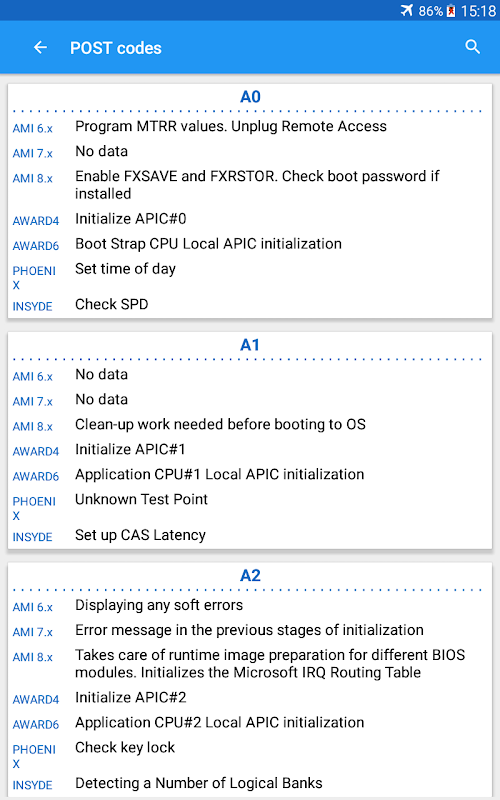 86% 15:18

POST codes

A0

| | |
|---|---|
| AMI 6.x | Program MTRR values. Unplug Remote Access |
| AMI 7.x | No data |
| AMI 8.x | Enable FXSAVE and FXRSTOR. Check boot password if installed |
| AWARD4 | Initialize APIC#0 |
| AWARD6 | Boot Strap CPU Local APIC initialization |
| PHOENIX | Set time of day |
| INSYDE | Check SPD |

A1

| | |
|---|---|
| AMI 6.x | No data |
| AMI 7.x | No data |
| AMI 8.x | Clean-up work needed before booting to OS |
| AWARD4 | Initialize APIC#1 |
| AWARD6 | Application CPU#1 Local APIC initialization |
| PHOENIX | Unknown Test Point |
| INSYDE | Set up CAS Latency |

A2

| | |
|---|---|
| AMI 6.x | Displaying any soft errors |
| AMI 7.x | Error message in the previous stages of initialization |
| AMI 8.x | Takes care of runtime image preparation for different BIOS modules. Initializes the Microsoft IRQ Routing Table |
| AWARD4 | Initialize APIC#2 |
| AWARD6 | Application CPU#2 Local APIC initialization |
| PHOENIX | Check key lock |
| INSYDE | Detecting a Number of Logical Banks |